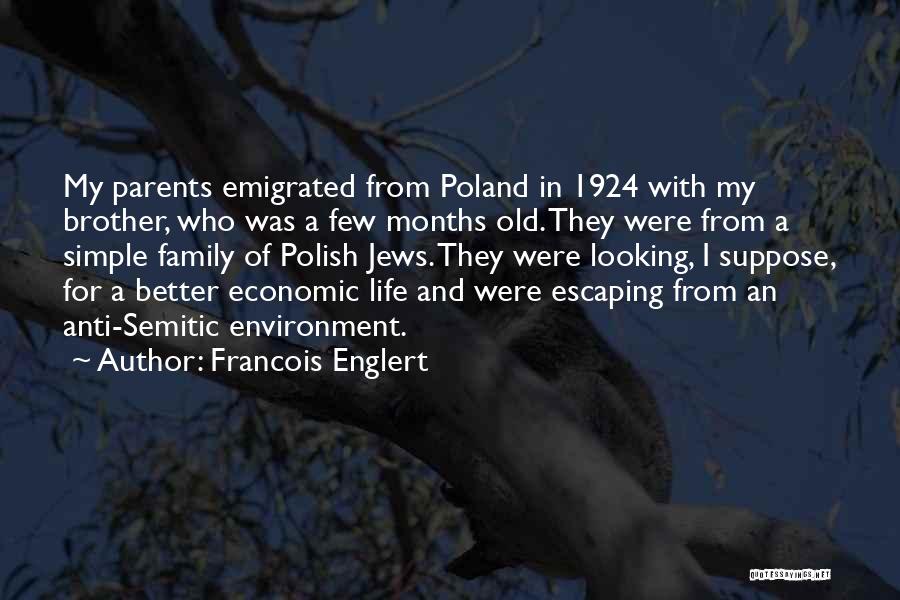 My parents emigrated from Poland in 1924 with my brother, who was a few months old. They were from a simple family of Polish Jews. They were looking, I suppose, for a better economic life and were escaping from an anti-Semitic environment.
~ Author: Francois Englert

QUOTESSAYINGS.NET